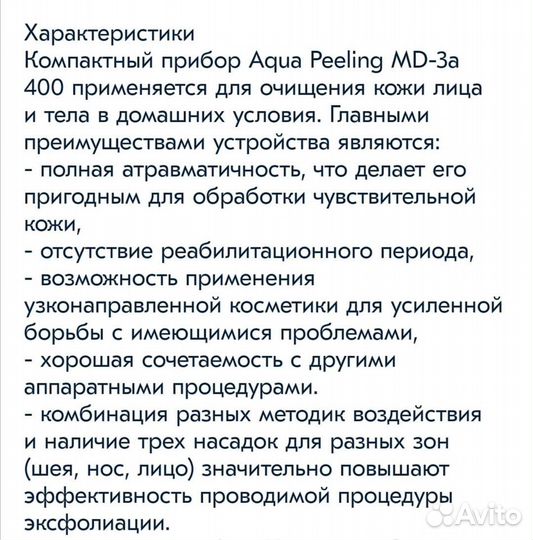 Характеристики
Компактный прибор Aqua Peeling MD-3a 400 применяется для очищения кожи лица и тела в домашних условия. Главными преимуществами устройства являются:
- полная атравматичность, что делает его пригодным для обработки чувствительной кожи,
- отсутствие реабилитационного периода,
- возможность применения узконаправленной косметики для усиленной борьбы с имеющимися проблемами,
- хорошая сочетаемость с другими аппаратными процедурами.
- комбинация разных методик воздействия и наличие трех насадок для разных зон (шея, нос, лицо) значительно повышают эффективность проводимой процедуры эксфолиации.

Avito